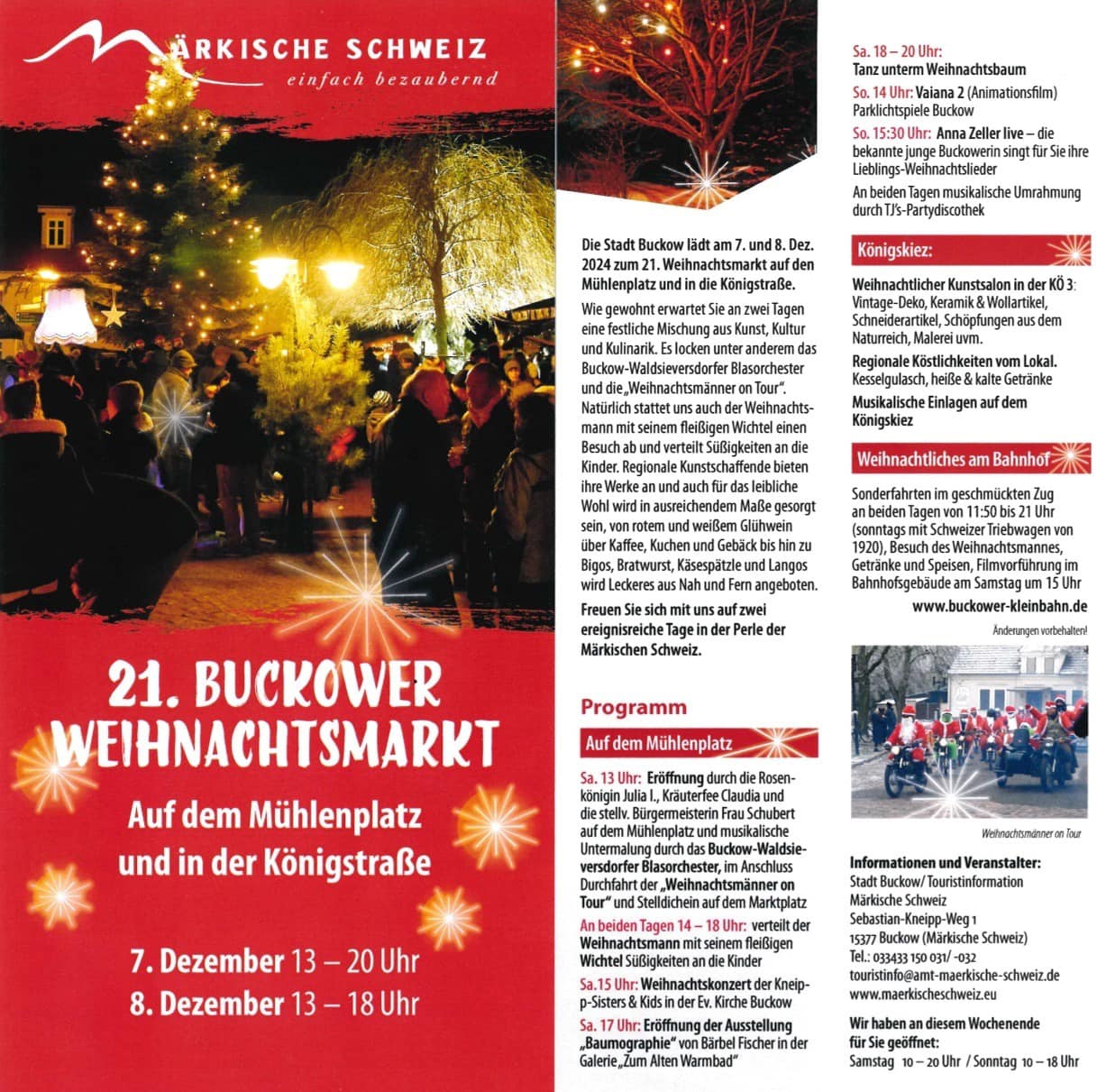 MÄRKISCHE SCHWEIZ
einfach bezaubernd

21. BUCKOWER WEIHNACHTSMARKT

Auf dem Mühlenplatz und in der Königstraße

7. Dezember 13 – 20 Uhr
8. Dezember 13 – 18 Uhr

Die Stadt Buckow lädt am 7. und 8. Dez. 2024 zum 21. Weihnachtsmarkt auf den Mühlenplatz und in die Königstraße.

Wie gewohnt erwartet Sie an zwei Tagen eine festliche Mischung aus Kunst, Kultur und Kulinarik. Es locken unter anderem das Buckow-Waldsieversdorfer Blasorchester und die „Weihnachtsmänner on Tour". Natürlich stattet uns auch der Weihnachtsmann mit seinem fleißigen Wichtel einen Besuch ab und verteilt Süßigkeiten an die Kinder. Regionale Kunstschaffende bieten ihre Werke an und auch für das leibliche Wohl wird in ausreichendem Maße gesorgt sein, von rotem und weißem Glühwein über Kaffee, Kuchen und Gebäck bis hin zu Bigos, Bratwurst, Käsespätzle und Langos wird Leckeres aus Nah und Fern angeboten.

Freuen Sie sich mit uns auf zwei ereignisreiche Tage in der Perle der Märkischen Schweiz.

Programm

Auf dem Mühlenplatz

Sa. 13 Uhr: Eröffnung durch die Rosenkönigin Julia I., Kräuterfee Claudia und die stellv. Bürgermeisterin Frau Schubert auf dem Mühlenplatz und musikalische Untermalung durch das Buckow-Waldsieversdorfer Blasorchester, im Anschluss Durchfahrt der „Weihnachtsmänner on Tour" und Stelldichein auf dem Marktplatz

An beiden Tagen 14 – 18 Uhr: verteilt der Weihnachtsmann mit seinem fleißigen Wichtel Süßigkeiten an die Kinder

Sa.15 Uhr: Weihnachtskonzert der Kneipp-Sisters & Kids in der Ev. Kirche Buckow

Sa. 17 Uhr: Eröffnung der Ausstellung „Baumographie" von Bärbel Fischer in der Galerie „Zum Alten Warmbad"

Sa. 18 – 20 Uhr: Tanz unterm Weihnachtsbaum

So. 14 Uhr: Vaiana 2 (Animationsfilm) Parklichtspiele Buckow

So. 15:30 Uhr: Anna Zeller live – die bekannte junge Buckowerin singt für Sie ihre Lieblings-Weihnachtslieder

An beiden Tagen musikalische Umrahmung durch TJ's-Partydiscothek

Königskiez:

Weihnachtlicher Kunstsalon in der KÖ 3: Vintage-Deko, Keramik & Wollartikel, Schneiderartikel, Schöpfungen aus dem Naturreich, Malerei uvm.

Regionale Köstlichkeiten vom Lokal. Kesselgulasch, heiße & kalte Getränke

Musikalische Einlagen auf dem Königskiez

Weihnachtliches am Bahnhof

Sonderfahrten im geschmückten Zug an beiden Tagen von 11:50 bis 21 Uhr (sonntags mit Schweizer Triebwagen von 1920), Besuch des Weihnachtsmannes, Getränke und Speisen, Filmvorführung im Bahnhofsgebäude am Samstag um 15 Uhr

www.buckower-kleinbahn.de

Änderungen vorbehalten!

Weihnachtsmänner on Tour

Informationen und Veranstalter:
Stadt Buckow/ Touristinformation
Märkische Schweiz
Sebastian-Kneipp-Weg 1
15377 Buckow (Märkische Schweiz)
Tel.: 033433 150 031/ -032
touristinfo@amt-maerkische-schweiz.de
www.maerkischeschweiz.eu

Wir haben an diesem Wochenende für Sie geöffnet:
Samstag 10 – 20 Uhr / Sonntag 10 – 18 Uhr